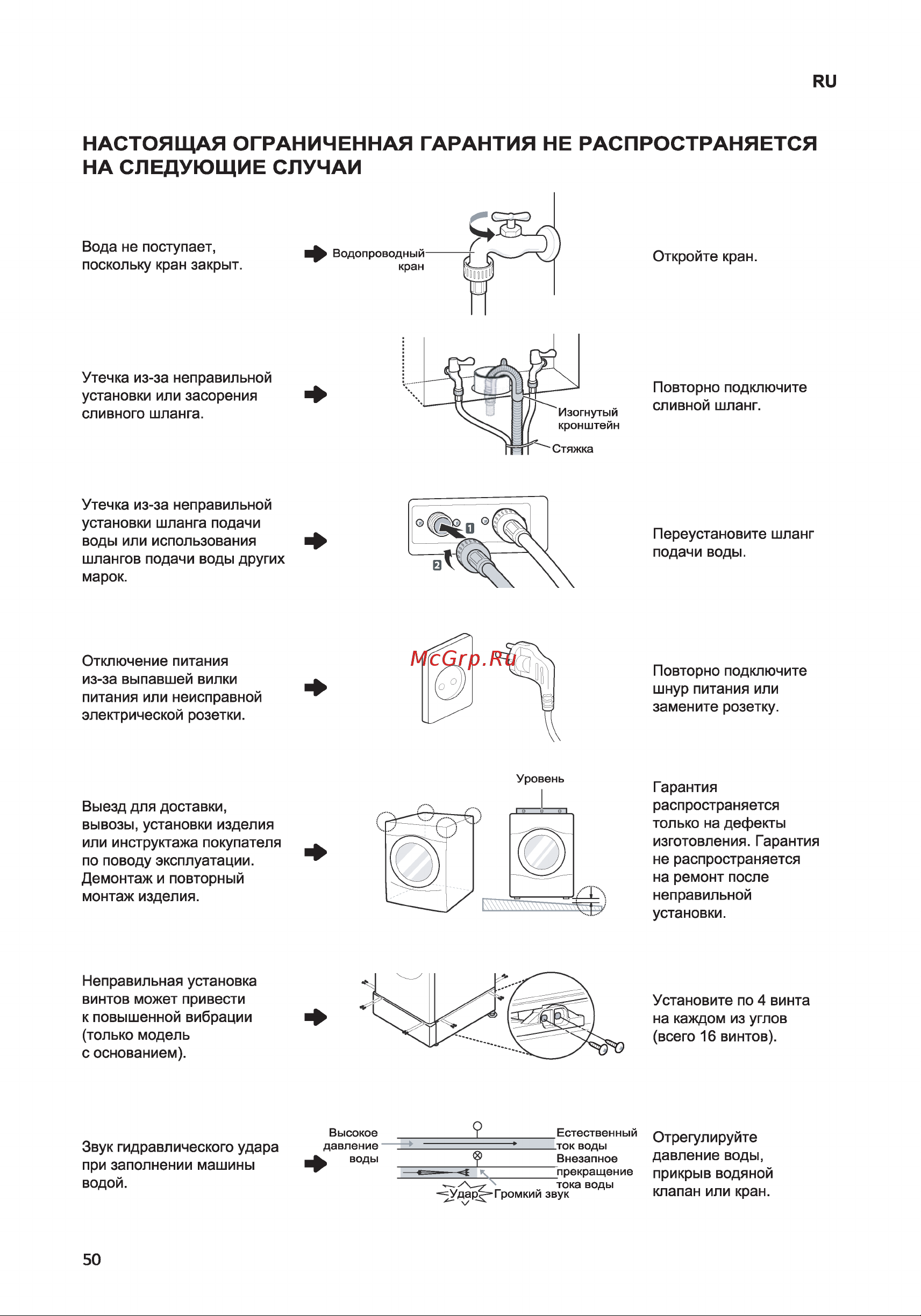 RU

НАСТОЯЩАЯ ОГРАНИЧЕННАЯ ГАРАНТИЯ НЕ РАСПРОСТРАНЯЕТСЯ НА СЛЕДУЮЩИЕ СЛУЧАИ

Вода не поступает, поскольку кран закрыт.

Водопроводный кран

Откройте кран.

Утечка из-за неправильной установки или засорения сливного шланга.

Изогнутый кронштейн

Стяжка

Повторно подключите сливной шланг.

Утечка из-за неправильной установки шланга подачи воды или использования шлангов подачи воды других марок.

1

2

Переустановите шланг подачи воды.

Отключение питания из-за выпавшей вилки питания или неисправной электрической розетки.

McGrp.Ru

Повторно подключите шнур питания или замените розетку.

Выезд для доставки, вывозы, установки изделия или инструктажа покупателя по поводу эксплуатации. Демонтаж и повторный монтаж изделия.

Уровень

Гарантия распространяется только на дефекты изготовления. Гарантия не распространяется на ремонт после неправильной установки.

Неправильная установка винтов может привести к повышенной вибрации (только модель с основанием).

Установите по 4 винта на каждом из углов (всего 16 винтов).

Звук гидравлического удара при заполнении машины водой.

Высокое давление воды

Естественный ток воды

Внезапное прекращение тока воды

Удар

Громкий звук

Отрегулируйте давление воды, прикрыв водяной клапан или кран.

50